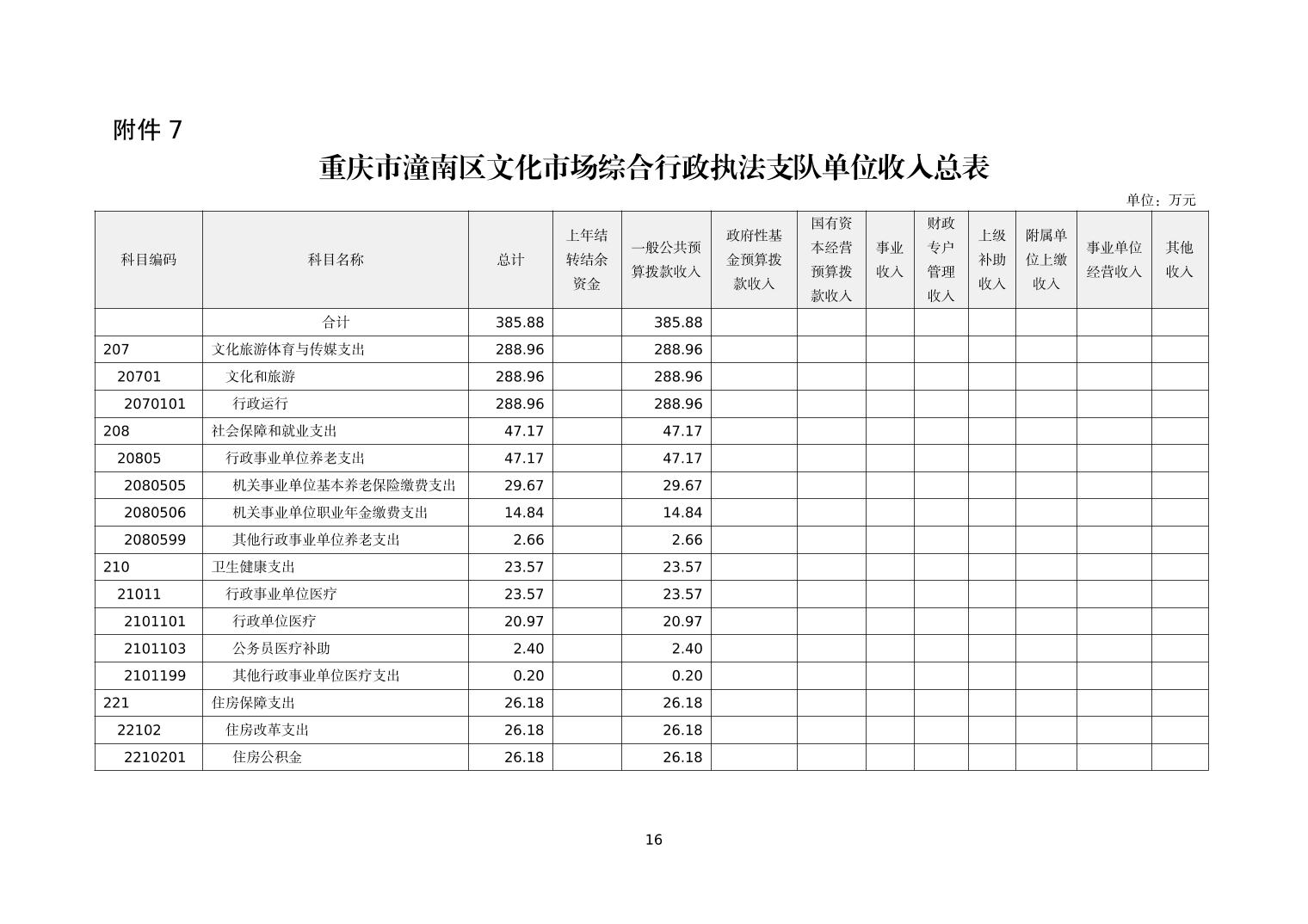 附件 7

重庆市潼南区文化市场综合行政执法支队单位收入总表

单位：万元

| 科目编码 | 科目名称 | 总计 | 上年结转结余资金 | 一般公共预算拨款收入 | 政府性基金预算拨款收入 | 国有资本经营预算拨款收入 | 事业收入 | 财政专户管理收入 | 上级补助收入 | 附属单位上缴收入 | 事业单位经营收入 | 其他收入 |
|---|---|---|---|---|---|---|---|---|---|---|---|---|
| | 合计 | 385.88 | | 385.88 | | | | | | | | |
| 207 | 文化旅游体育与传媒支出 | 288.96 | | 288.96 | | | | | | | | |
| 20701 | 文化和旅游 | 288.96 | | 288.96 | | | | | | | | |
| 2070101 | 行政运行 | 288.96 | | 288.96 | | | | | | | | |
| 208 | 社会保障和就业支出 | 47.17 | | 47.17 | | | | | | | | |
| 20805 | 行政事业单位养老支出 | 47.17 | | 47.17 | | | | | | | | |
| 2080505 | 机关事业单位基本养老保险缴费支出 | 29.67 | | 29.67 | | | | | | | | |
| 2080506 | 机关事业单位职业年金缴费支出 | 14.84 | | 14.84 | | | | | | | | |
| 2080599 | 其他行政事业单位养老支出 | 2.66 | | 2.66 | | | | | | | | |
| 210 | 卫生健康支出 | 23.57 | | 23.57 | | | | | | | | |
| 21011 | 行政事业单位医疗 | 23.57 | | 23.57 | | | | | | | | |
| 2101101 | 行政单位医疗 | 20.97 | | 20.97 | | | | | | | | |
| 2101103 | 公务员医疗补助 | 2.40 | | 2.40 | | | | | | | | |
| 2101199 | 其他行政事业单位医疗支出 | 0.20 | | 0.20 | | | | | | | | |
| 221 | 住房保障支出 | 26.18 | | 26.18 | | | | | | | | |
| 22102 | 住房改革支出 | 26.18 | | 26.18 | | | | | | | | |
| 2210201 | 住房公积金 | 26.18 | | 26.18 | | | | | | | | |

16